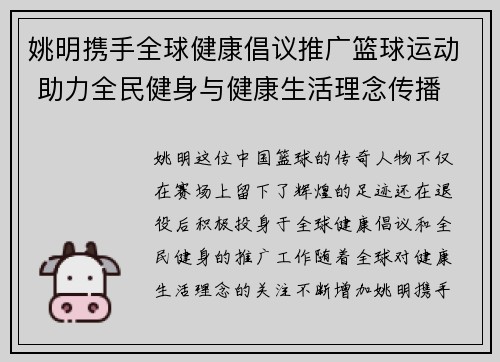 姚明携手全球健康倡议推广篮球运动 助力全民健身与健康生活理念传播

姚明这位中国篮球的传奇人物不仅在赛场上留下了辉煌的足迹还在退役后积极投身于全球健康倡议和全民健身的推广工作随着全球对健康生活理念的关注不断增加姚明携手